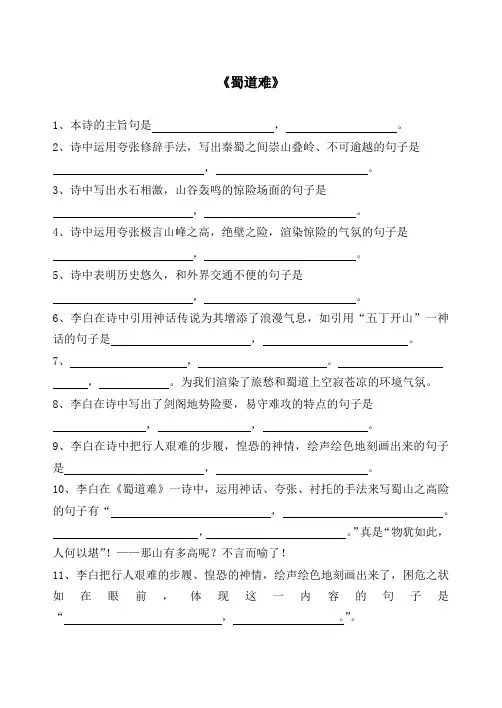 《蜀道难》

1、本诗的主旨句是____________，____________。

2、诗中运用夸张修辞手法，写出秦蜀之间崇山叠岭、不可逾越的句子是____________，____________。

3、诗中写出水石相激，山谷轰鸣的惊险场面的句子是____________，____________。

4、诗中运用夸张极言山峰之高，绝壁之险，渲染惊险的气氛的句子是____________，____________。

5、诗中表明历史悠久，和外界交通不便的句子是____________，____________。

6、李白在诗中引用神话传说为其增添了浪漫气息，如引用“五丁开山”一神话的句子是____________，____________。

7、____________，____________。____________，____________。为我们渲染了旅愁和蜀道上空寂苍凉的环境气氛。

8、李白在诗中写出了剑阁地势险要，易守难攻的特点的句子是____________，____________，____________。

9、李白在诗中把行人艰难的步履，惶恐的神情，绘声绘色地刻画出来的句子是____________，____________。

10、李白在《蜀道难》一诗中，运用神话、夸张、衬托的手法来写蜀山之高险的句子有“____________，____________。____________，____________。”真是“物犹如此，人何以堪”！——那山有多高呢？不言而喻了！

11、李白把行人艰难的步履、惶恐的神情，绘声绘色地刻画出来了，困危之状如在眼前，体现这一内容的句子是“____________，____________。”。